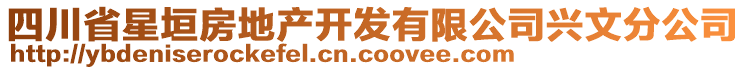 四川省星垣房地产开发有限公司兴文分公司
http://ybdeniserockefel.cn.coovee.com